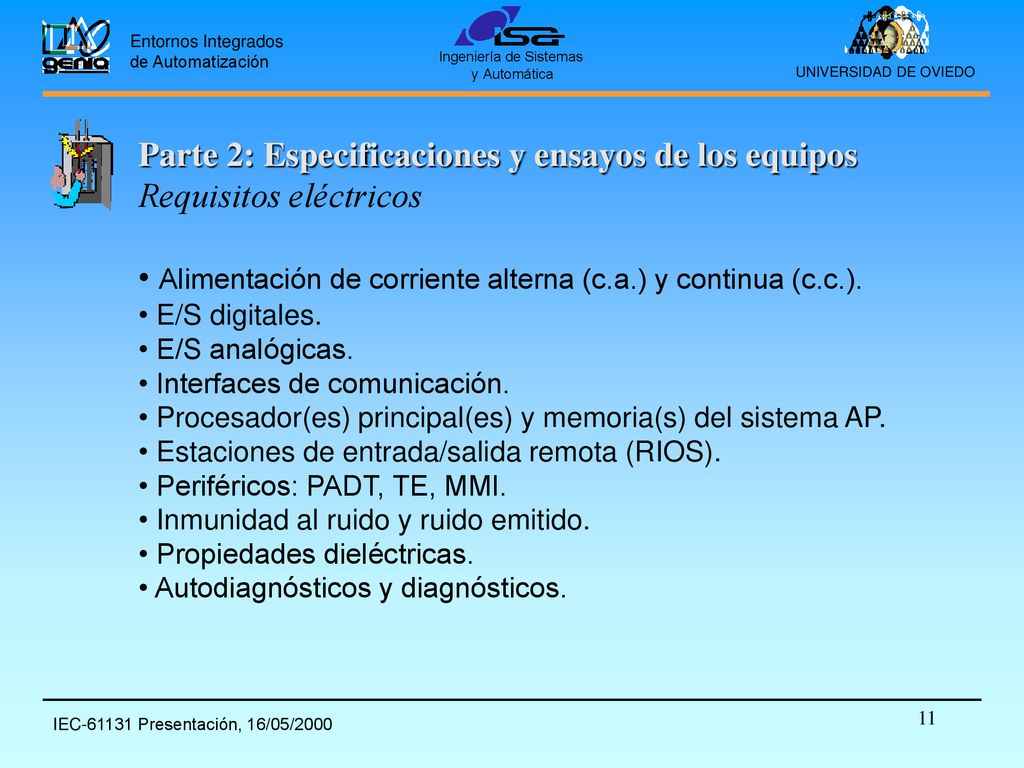 genia

Entornos Integrados de Automatización

isa

Ingeniería de Sistemas y Automática

UNIVERSIDAD DE OVIEDO

Parte 2: Especificaciones y ensayos de los equipos
Requisitos eléctricos

• Alimentación de corriente alterna (c.a.) y continua (c.c.).
• E/S digitales.
• E/S analógicas.
• Interfaces de comunicación.
• Procesador(es) principal(es) y memoria(s) del sistema AP.
• Estaciones de entrada/salida remota (RIOS).
• Periféricos: PADT, TE, MMI.
• Inmunidad al ruido y ruido emitido.
• Propiedades dieléctricas.
• Autodiagnósticos y diagnósticos.

IEC-61131 Presentación, 16/05/2000

11